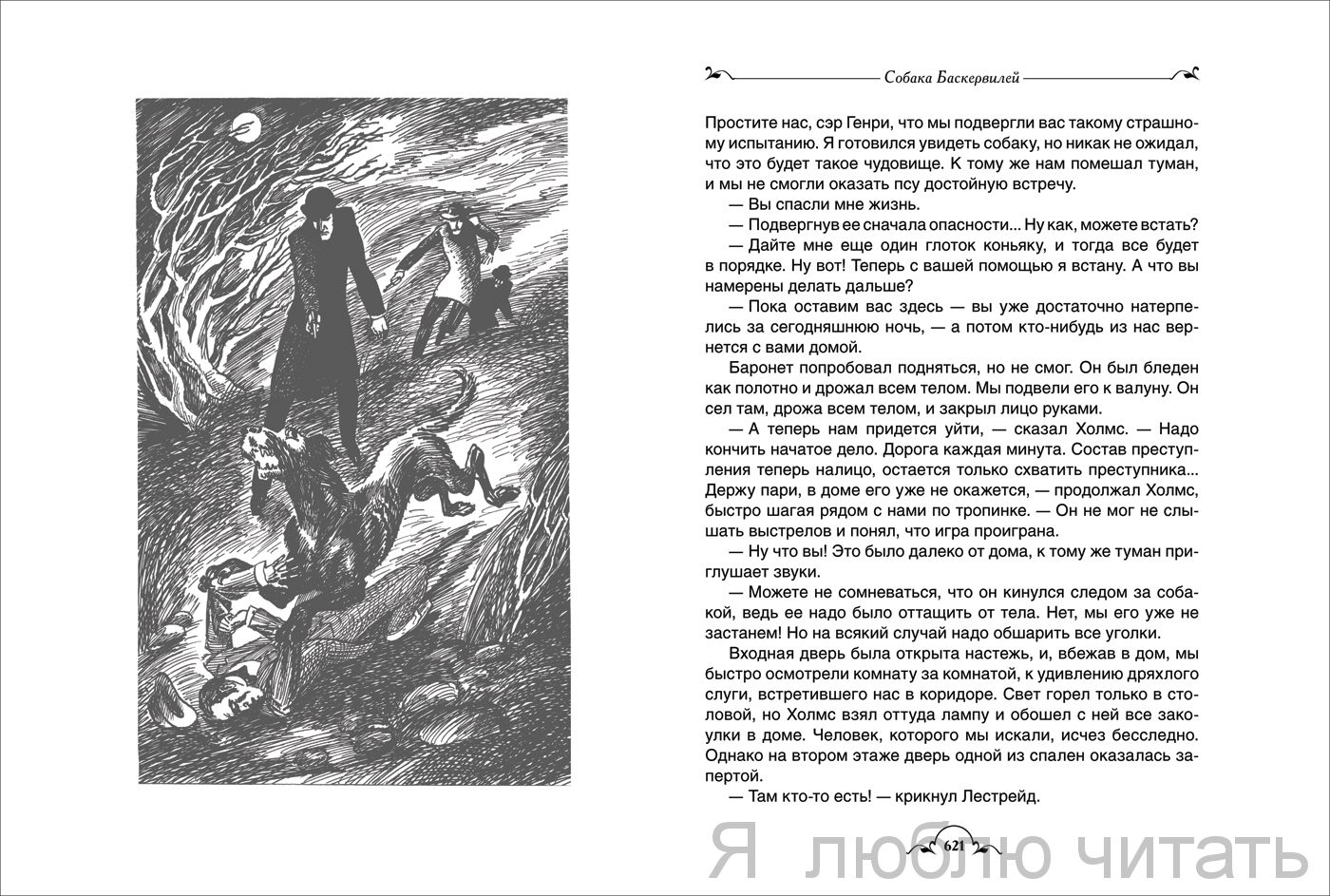 Собака Баскервилей

Простите нас, сэр Генри, что мы подвергли вас такому страшному испытанию. Я готовился увидеть собаку, но никак не ожидал, что это будет такое чудовище. К тому же нам помешал туман, и мы не смогли оказать псу достойную встречу.

— Вы спасли мне жизнь.

— Подвергнув ее сначала опасности... Ну как, можете встать?

— Дайте мне еще один глоток коньяку, и тогда все будет в порядке. Ну вот! Теперь с вашей помощью я встану. А что вы намерены делать дальше?

— Пока оставим вас здесь — вы уже достаточно натерпелись за сегодняшнюю ночь, — а потом кто-нибудь из нас вернется с вами домой.

Баронет попробовал подняться, но не смог. Он был бледен как полотно и дрожал всем телом. Мы подвели его к валуну. Он сел там, дрожа всем телом, и закрыл лицо руками.

— А теперь нам придется уйти, — сказал Холмс. — Надо кончить начатое дело. Дорога каждая минута. Состав преступления теперь налицо, остается только схватить преступника... Держу пари, в доме его уже не окажется, — продолжал Холмс, быстро шагая рядом с нами по тропинке. — Он не мог не слышать выстрелов и понял, что игра проиграна.

— Ну что вы! Это было далеко от дома, к тому же туман приглушает звуки.

— Можете не сомневаться, что он кинулся следом за собакой, ведь ее надо было оттащить от тела. Нет, мы его уже не застанем! Но на всякий случай надо обшарить все уголки.

Входная дверь была открыта настежь, и, вбежав в дом, мы быстро осмотрели комнату за комнатой, к удивлению дряхлого слуги, встретившего нас в коридоре. Свет горел только в столовой, но Холмс взял оттуда лампу и обошел с ней все закоулки в доме. Человек, которого мы искали, исчез бесследно. Однако на втором этаже дверь одной из спален оказалась запертой.

— Там кто-то есть! — крикнул Лестрейд.

621

Я люблю читать